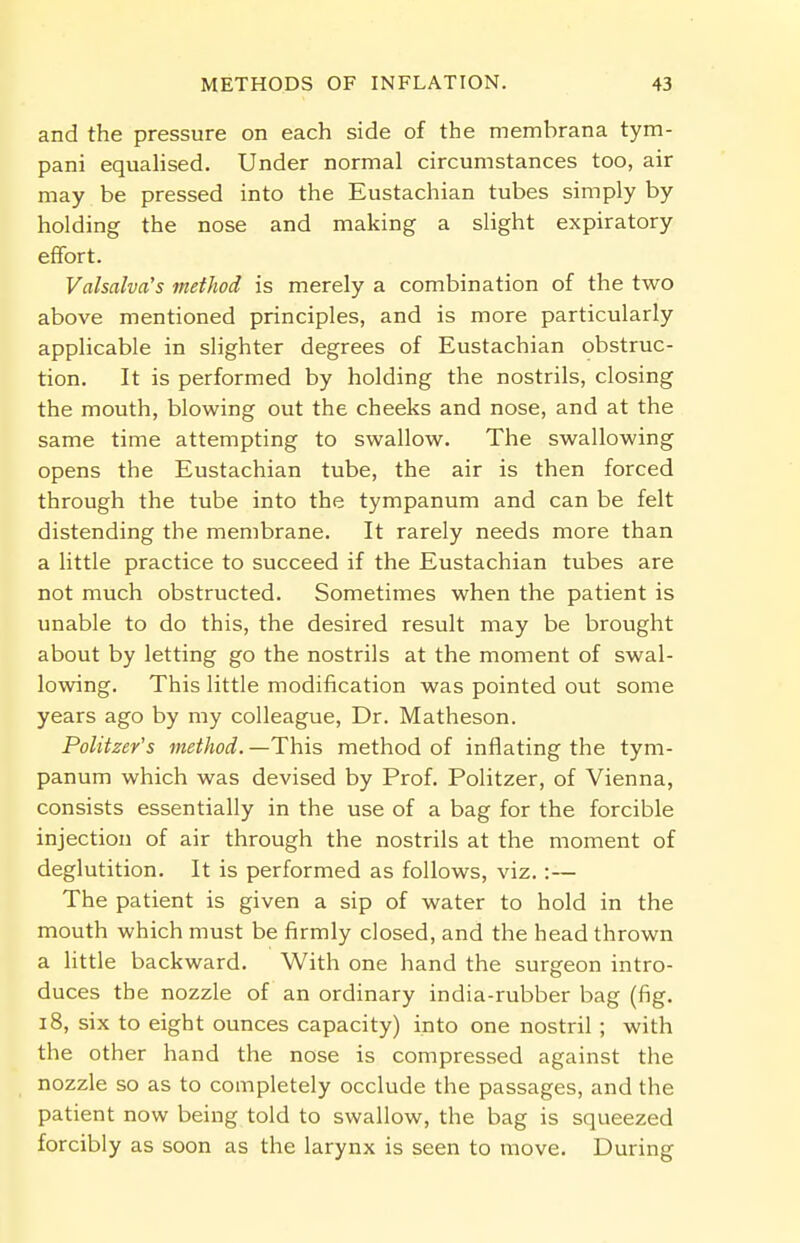 METHODS OF INFLATION. 43

and the pressure on each side of the membrana tympani equalised. Under normal circumstances too, air may be pressed into the Eustachian tubes simply by holding the nose and making a slight expiratory effort.

Valsalva's method is merely a combination of the two above mentioned principles, and is more particularly applicable in slighter degrees of Eustachian obstruction. It is performed by holding the nostrils, closing the mouth, blowing out the cheeks and nose, and at the same time attempting to swallow. The swallowing opens the Eustachian tube, the air is then forced through the tube into the tympanum and can be felt distending the membrane. It rarely needs more than a little practice to succeed if the Eustachian tubes are not much obstructed. Sometimes when the patient is unable to do this, the desired result may be brought about by letting go the nostrils at the moment of swallowing. This little modification was pointed out some years ago by my colleague, Dr. Matheson.

Politzer's method.—This method of inflating the tympanum which was devised by Prof. Politzer, of Vienna, consists essentially in the use of a bag for the forcible injection of air through the nostrils at the moment of deglutition. It is performed as follows, viz. :—

The patient is given a sip of water to hold in the mouth which must be firmly closed, and the head thrown a little backward. With one hand the surgeon introduces the nozzle of an ordinary india-rubber bag (fig. 18, six to eight ounces capacity) into one nostril ; with the other hand the nose is compressed against the nozzle so as to completely occlude the passages, and the patient now being told to swallow, the bag is squeezed forcibly as soon as the larynx is seen to move. During